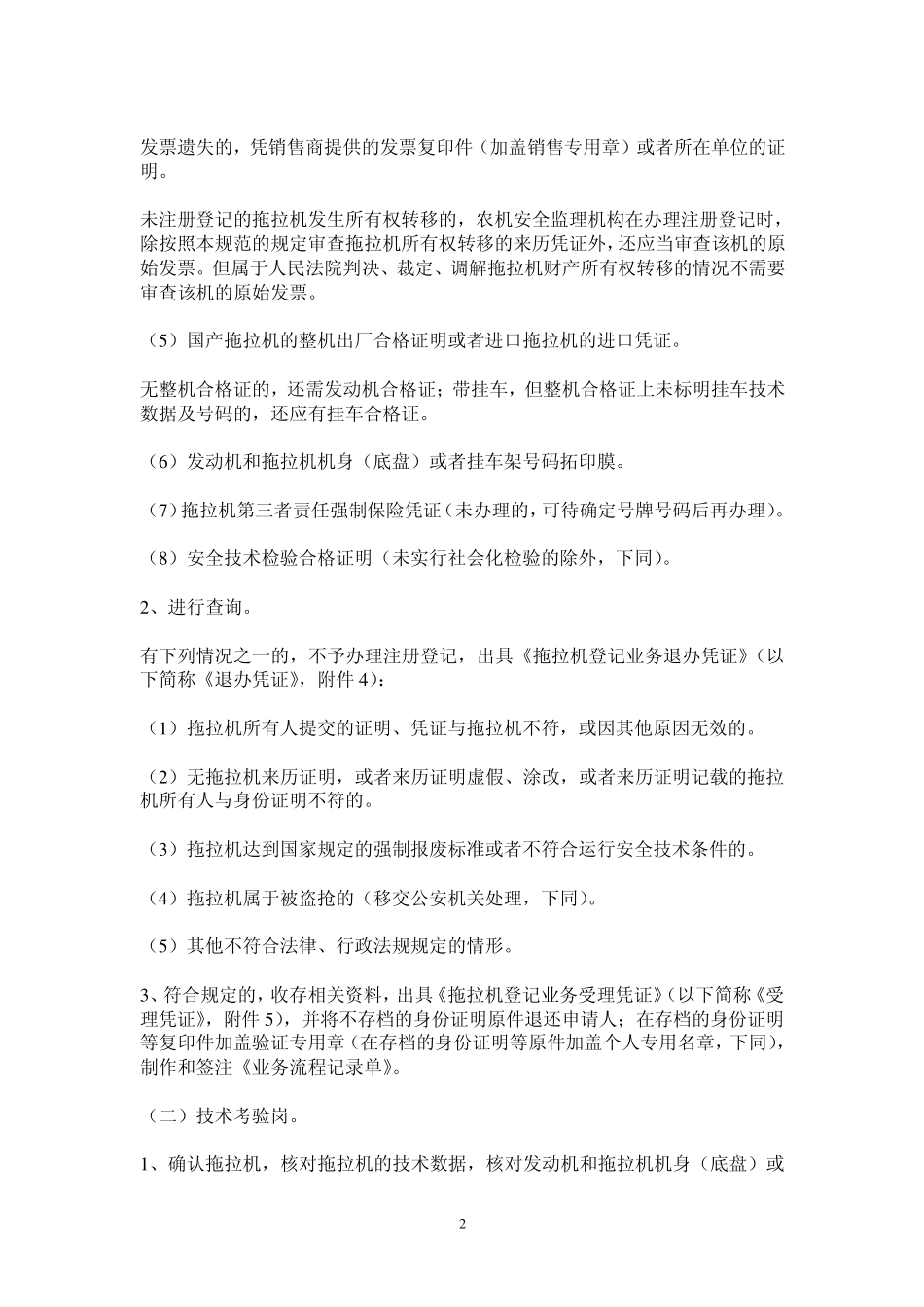 发票遗失的，凭销售商提供的发票复印件（加盖销售专用章）或者所在单位的证明。

未注册登记的拖拉机发生所有权转移的，农机安全监理机构在办理注册登记时，除按照本规范的规定审查拖拉机所有权转移的来历凭证外，还应当审查该机的原始发票。但属于人民法院判决、裁定、调解拖拉机财产所有权转移的情况不需要审查该机的原始发票。

（5）国产拖拉机的整机出厂合格证明或者进口拖拉机的进口凭证。

无整机合格证的，还需发动机合格证；带挂车，但整机合格证上未标明挂车技术数据及号码的，还应有挂车合格证。

（6）发动机和拖拉机机身（底盘）或者挂车架号码拓印膜。

（7）拖拉机第三者责任强制保险凭证（未办理的，可待确定号牌号码后再办理）。

（8）安全技术检验合格证明（未实行社会化检验的除外，下同）。

2、进行查询。

有下列情况之一的，不予办理注册登记，出具《拖拉机登记业务退办凭证》（以下简称《退办凭证》，附件 4）：

（1）拖拉机所有人提交的证明、凭证与拖拉机不符，或因其他原因无效的。

（2）无拖拉机来历证明，或者来历证明虚假、涂改，或者来历证明记载的拖拉机所有人与身份证明不符的。

（3）拖拉机达到国家规定的强制报废标准或者不符合运行安全技术条件的。

（4）拖拉机属于被盗抢的（移交公安机关处理，下同）。

（5）其他不符合法律、行政法规规定的情形。

3、符合规定的，收存相关资料，出具《拖拉机登记业务受理凭证》（以下简称《受理凭证》，附件 5），并将不存档的身份证明原件退还申请人；在存档的身份证明等复印件加盖验证专用章（在存档的身份证明等原件加盖个人专用名章，下同），制作和签注《业务流程记录单》。

（二）技术考验岗。

1、确认拖拉机，核对拖拉机的技术数据，核对发动机和拖拉机机身（底盘）或

2